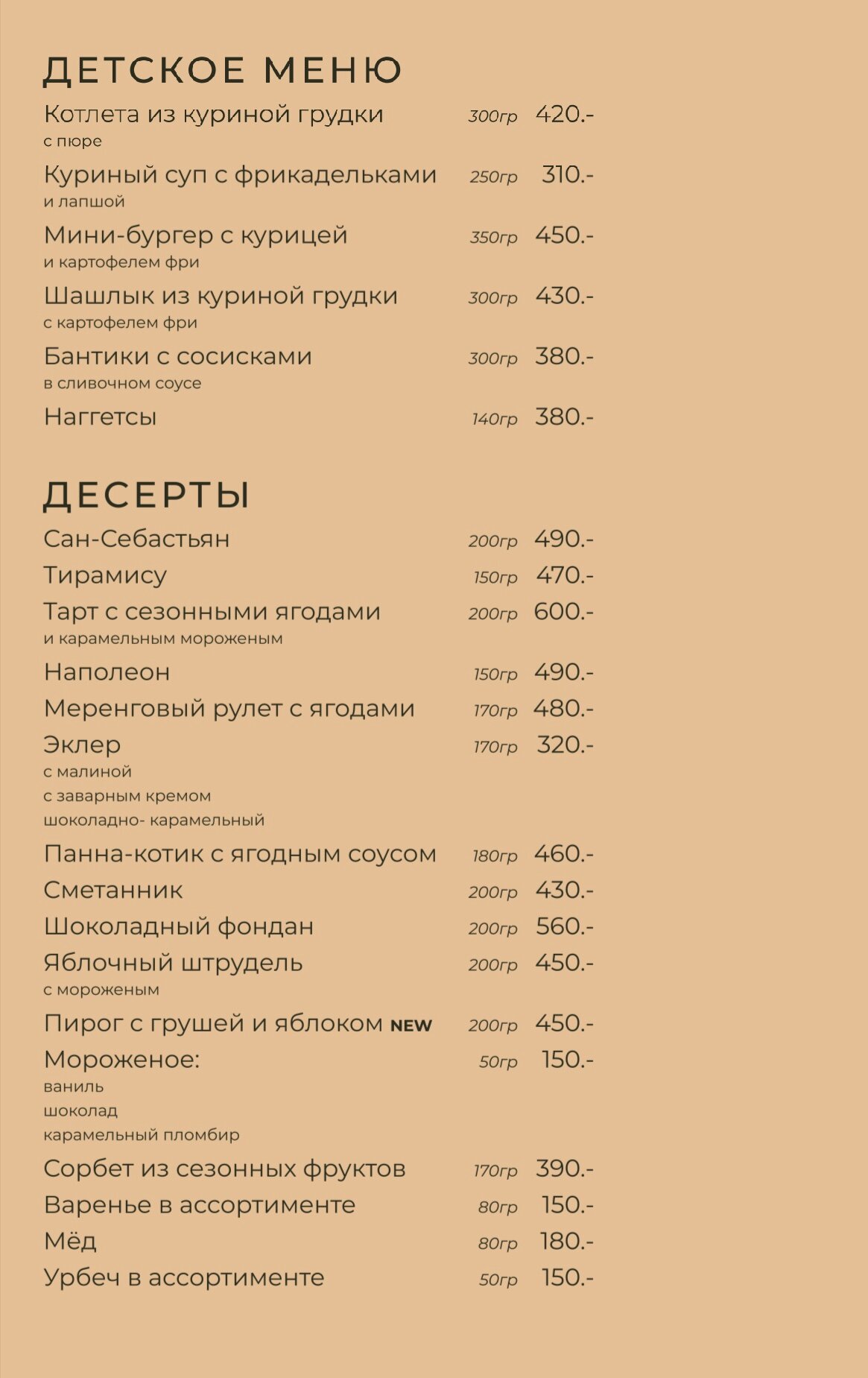 ДЕТСКОЕ МЕНЮ

Котлета из куриной грудки 300гр 420.-
с пюре

Куриный суп с фрикадельками 250гр 310.-
и лапшой

Мини-бургер с курицей 350гр 450.-
и картофелем фри

Шашлык из куриной грудки 300гр 430.-
с картофелем фри

Бантики с сосисками 300гр 380.-
в сливочном соусе

Наггетсы 140гр 380.-

ДЕСЕРТЫ

Сан-Себастьян 200гр 490.-

Тирамису 150гр 470.-

Тарт с сезонными ягодами 200гр 600.-
и карамельным мороженым

Наполеон 150гр 490.-

Меренговый рулет с ягодами 170гр 480.-

Эклер 170гр 320.-
с малиной
с заварным кремом
шоколадно- карамельный

Панна-котик с ягодным соусом 180гр 460.-

Сметанник 200гр 430.-

Шоколадный фондан 200гр 560.-

Яблочный штрудель 200гр 450.-
с мороженым

Пирог с грушей и яблоком NEW 200гр 450.-

Мороженое: 50гр 150.-
ваниль
шоколад
карамельный пломбир

Сорбет из сезонных фруктов 170гр 390.-

Варенье в ассортименте 80гр 150.-

Мёд 80гр 180.-

Урбеч в ассортименте 50гр 150.-